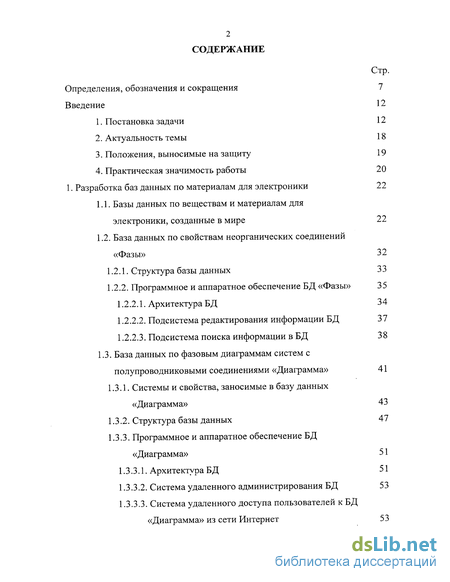 2

СОДЕРЖАНИЕ

Стр.

Определения, обозначения и сокращения 7

Введение 12

1. Постановка задачи 12

2. Актуальность темы 18

3. Положения, выносимые на защиту 19

4. Практическая значимость работы 20

1. Разработка баз данных по материалам для электроники 22

1.1. Базы данных по веществам и материалам для электроники, созданные в мире 22

1.2. База данных по свойствам неорганических соединений «Фазы» 32

1.2.1. Структура базы данных 33

1.2.2. Программное и аппаратное обеспечение БД «Фазы» 35

1.2.2.1. Архитектура БД 34

1.2.2.2. Подсистема редактирования информации БД 37

1.2.2.3. Подсистема поиска информации в БД 38

1.3. База данных по фазовым диаграммам систем с полупроводниковыми соединениями «Диаграмма» 41

1.3.1. Системы и свойства, заносимые в базу данных «Диаграмма» 43

1.3.2. Структура базы данных 47

1.3.3. Программное и аппаратное обеспечение БД «Диаграмма» 51

1.3.3.1. Архитектура БД 51

1.3.3.2. Система удаленного администрирования БД 53

1.3.3.3. Система удаленного доступа пользователей к БД «Диаграмма» из сети Интернет 53

dsLib.net
библиотека диссертаций